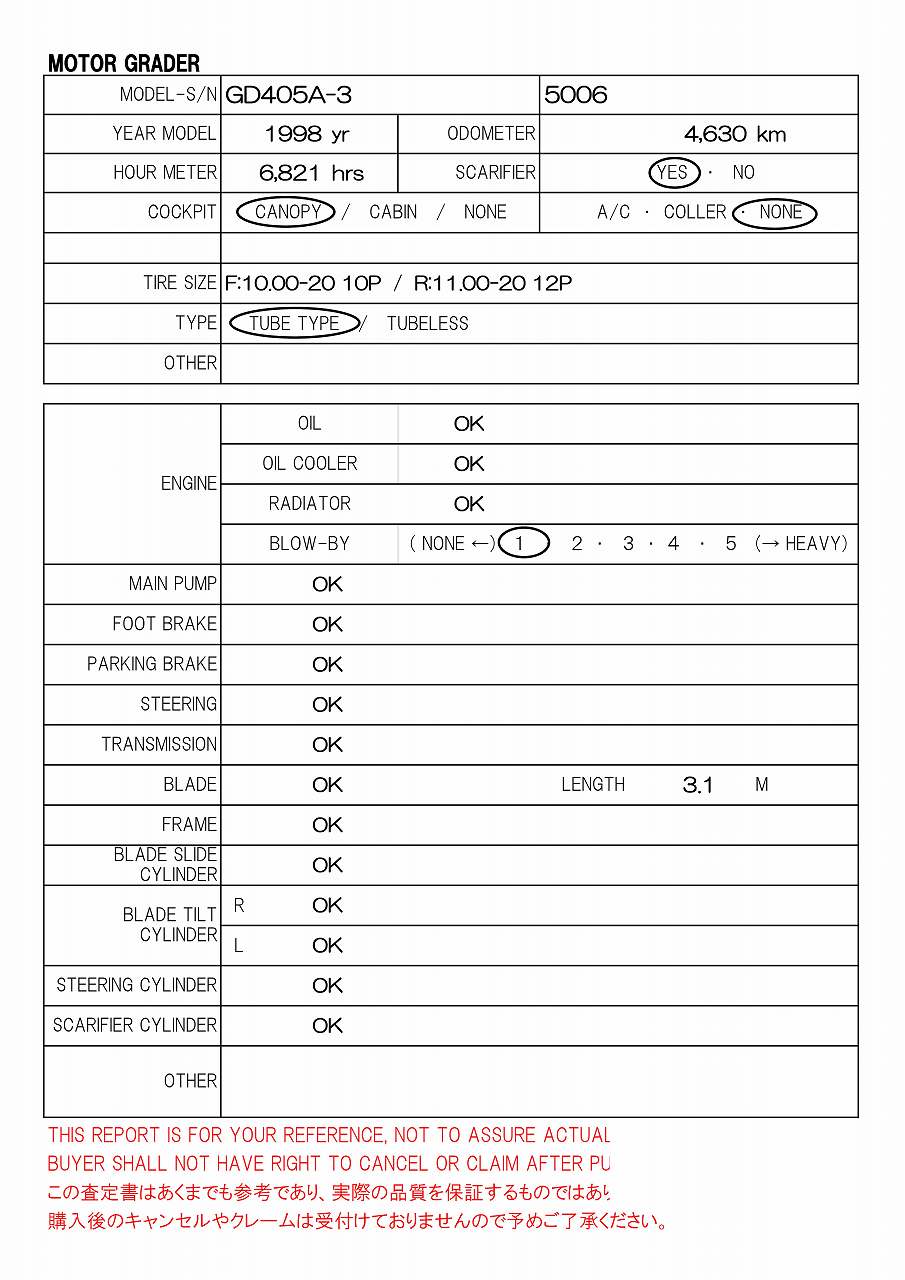 MOTOR GRADER

| MODEL-S/N | GD405A-3 | | 5006 |
|---|---|---|---|
| YEAR MODEL | 1998 yr | ODOMETER | 4,630 km |
| HOUR METER | 6,821 hrs | SCARIFIER | YES · NO |
| COCKPIT | CANOPY / CABIN / NONE | | A/C · COLLER · NONE |
| | | | |
| TIRE SIZE | F:10.00-20 10P / R:11.00-20 12P | | |
| TYPE | TUBE TYPE / TUBELESS | | |
| OTHER | | | |

| ENGINE | OIL | OK |
|---|---|---|
| | OIL COOLER | OK |
| | RADIATOR | OK |
| | BLOW-BY | ( NONE ←) 1 2 · 3 · 4 · 5 (→ HEAVY) |
| MAIN PUMP | OK | |
| FOOT BRAKE | OK | |
| PARKING BRAKE | OK | |
| STEERING | OK | |
| TRANSMISSION | OK | |
| BLADE | OK | LENGTH 3.1 M |
| FRAME | OK | |
| BLADE SLIDE CYLINDER | OK | |
| BLADE TILT CYLINDER | R OK | |
| | L OK | |
| STEERING CYLINDER | OK | |
| SCARIFIER CYLINDER | OK | |
| OTHER | | |

THIS REPORT IS FOR YOUR REFERENCE, NOT TO ASSURE ACTUAL
BUYER SHALL NOT HAVE RIGHT TO CANCEL OR CLAIM AFTER PU
この査定書はあくまでも参考であり、実際の品質を保証するものではあり
購入後のキャンセルやクレームは受付けておりませんので予めご了承ください。